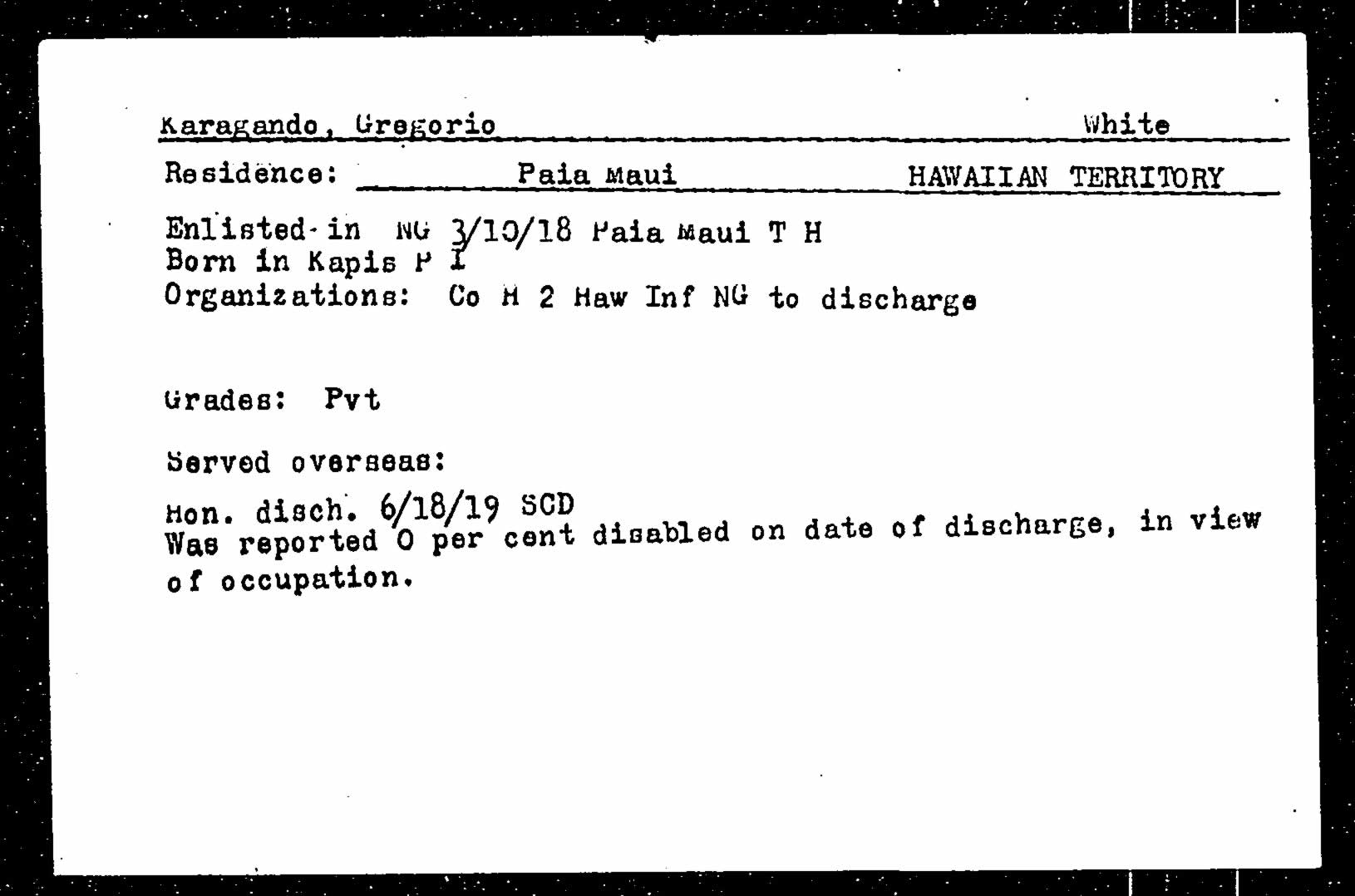 Karagando, Gregorio White

Residence: Paia Maui HAWAIIAN TERRITORY

Enlisted in NG 3/10/18 Paia Maui T H
Born in Kapis P I
Organizations: Co H 2 Haw Inf NG to discharge

Grades: Pvt

Served overseas:

Hon. disch. 6/18/19 SCD
Was reported 0 per cent disabled on date of discharge, in view of occupation.